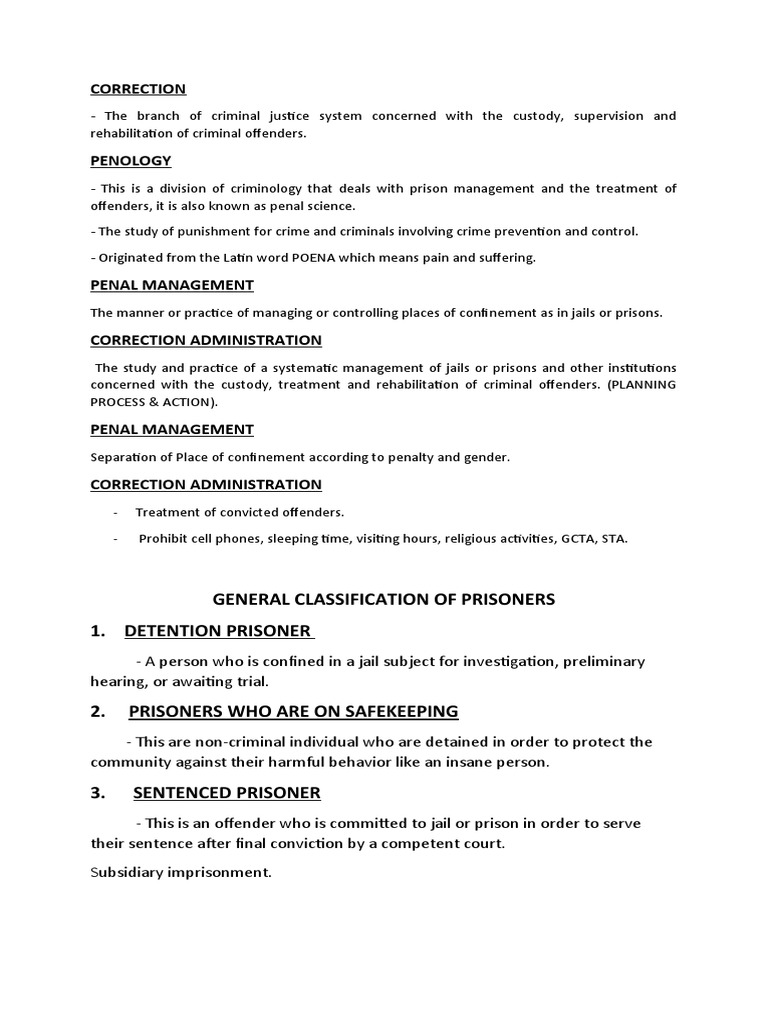 CORRECTION

- The branch of criminal justice system concerned with the custody, supervision and rehabilitation of criminal offenders.

PENOLOGY

- This is a division of criminology that deals with prison management and the treatment of offenders, it is also known as penal science.

- The study of punishment for crime and criminals involving crime prevention and control.

- Originated from the Latin word POENA which means pain and suffering.

PENAL MANAGEMENT

The manner or practice of managing or controlling places of confinement as in jails or prisons.

CORRECTION ADMINISTRATION

The study and practice of a systematic management of jails or prisons and other institutions concerned with the custody, treatment and rehabilitation of criminal offenders. (PLANNING PROCESS & ACTION).

PENAL MANAGEMENT

Separation of Place of confinement according to penalty and gender.

CORRECTION ADMINISTRATION

- Treatment of convicted offenders.

- Prohibit cell phones, sleeping time, visiting hours, religious activities, GCTA, STA.

GENERAL CLASSIFICATION OF PRISONERS

1. DETENTION PRISONER

- A person who is confined in a jail subject for investigation, preliminary hearing, or awaiting trial.

2. PRISONERS WHO ARE ON SAFEKEEPING

- This are non-criminal individual who are detained in order to protect the community against their harmful behavior like an insane person.

3. SENTENCED PRISONER

- This is an offender who is committed to jail or prison in order to serve their sentence after final conviction by a competent court.

Subsidiary imprisonment.